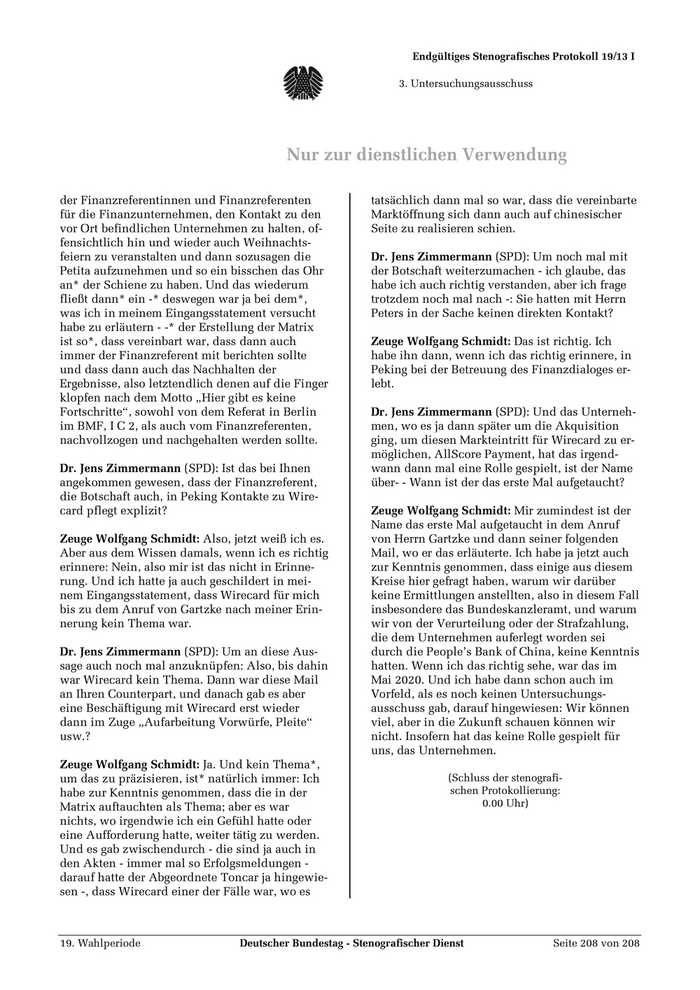 Endgültiges Stenografisches Protokoll 19/13 I

3. Untersuchungsausschuss

Nur zur dienstlichen Verwendung

der Finanzreferentinnen und Finanzreferenten für die Finanzunternehmen, den Kontakt zu den vor Ort befindlichen Unternehmen zu halten, offensichtlich hin und wieder auch Weihnachtsfeiern zu veranstalten und dann sozusagen die Petita aufzunehmen und so ein bisschen das Ohr an* der Schiene zu haben. Und das wiederum fließt dann* ein -* deswegen war ja bei dem*, was ich in meinem Eingangsstatement versucht habe zu erläutern - -* der Erstellung der Matrix ist so*, dass vereinbart war, dass dann auch immer der Finanzreferent mit berichten sollte und dass dann auch das Nachhalten der Ergebnisse, also letztendlich denen auf die Finger klopfen nach dem Motto „Hier gibt es keine Fortschritte“, sowohl von dem Referat in Berlin im BMF, I C 2, als auch vom Finanzreferenten, nachvollzogen und nachgehalten werden sollte.

Dr. Jens Zimmermann (SPD): Ist das bei Ihnen angekommen gewesen, dass der Finanzreferent, die Botschaft auch, in Peking Kontakte zu Wirecard pflegt explizit?

Zeuge Wolfgang Schmidt: Also, jetzt weiß ich es. Aber aus dem Wissen damals, wenn ich es richtig erinnere: Nein, also mir ist das nicht in Erinnerung. Und ich hatte ja auch geschildert in meinem Eingangsstatement, dass Wirecard für mich bis zu dem Anruf von Gartzke nach meiner Erinnerung kein Thema war.

Dr. Jens Zimmermann (SPD): Um an diese Aussage auch noch mal anzuknüpfen: Also, bis dahin war Wirecard kein Thema. Dann war diese Mail an Ihren Counterpart, und danach gab es aber eine Beschäftigung mit Wirecard erst wieder dann im Zuge „Aufarbeitung Vorwürfe, Pleite“ usw.?

Zeuge Wolfgang Schmidt: Ja. Und kein Thema*, um das zu präzisieren, ist* natürlich immer: Ich habe zur Kenntnis genommen, dass die in der Matrix auftauchten als Thema; aber es war nichts, wo irgendwie ich ein Gefühl hatte oder eine Aufforderung hatte, weiter tätig zu werden. Und es gab zwischendurch - die sind ja auch in den Akten - immer mal so Erfolgsmeldungen - darauf hatte der Abgeordnete Toncar ja hingewiesen -, dass Wirecard einer der Fälle war, wo es tatsächlich dann mal so war, dass die vereinbarte Marktöffnung sich dann auch auf chinesischer Seite zu realisieren schien.

Dr. Jens Zimmermann (SPD): Um noch mal mit der Botschaft weiterzumachen - ich glaube, das habe ich auch richtig verstanden, aber ich frage trotzdem noch mal nach -: Sie hatten mit Herrn Peters in der Sache keinen direkten Kontakt?

Zeuge Wolfgang Schmidt: Das ist richtig. Ich habe ihn dann, wenn ich das richtig erinnere, in Peking bei der Betreuung des Finanzdialoges erlebt.

Dr. Jens Zimmermann (SPD): Und das Unternehmen, wo es ja dann später um die Akquisition ging, um diesen Markteintritt für Wirecard zu ermöglichen, AllScore Payment, hat das irgendwann dann mal eine Rolle gespielt, ist der Name über- - Wann ist der das erste Mal aufgetaucht?

Zeuge Wolfgang Schmidt: Mir zumindest ist der Name das erste Mal aufgetaucht in dem Anruf von Herrn Gartzke und dann seiner folgenden Mail, wo er das erläuterte. Ich habe ja jetzt auch zur Kenntnis genommen, dass einige aus diesem Kreise hier gefragt haben, warum wir darüber keine Ermittlungen anstellten, also in diesem Fall insbesondere das Bundeskanzleramt, und warum wir von der Verurteilung oder der Strafzahlung, die dem Unternehmen auferlegt worden sei durch die People's Bank of China, keine Kenntnis hatten. Wenn ich das richtig sehe, war das im Mai 2020. Und ich habe dann schon auch im Vorfeld, als es noch keinen Untersuchungsausschuss gab, darauf hingewiesen: Wir können viel, aber in die Zukunft schauen können wir nicht. Insofern hat das keine Rolle gespielt für uns, das Unternehmen.

(Schluss der stenografischen Protokollierung: 0.00 Uhr)

19. Wahlperiode Deutscher Bundestag - Stenografischer Dienst Seite 208 von 208